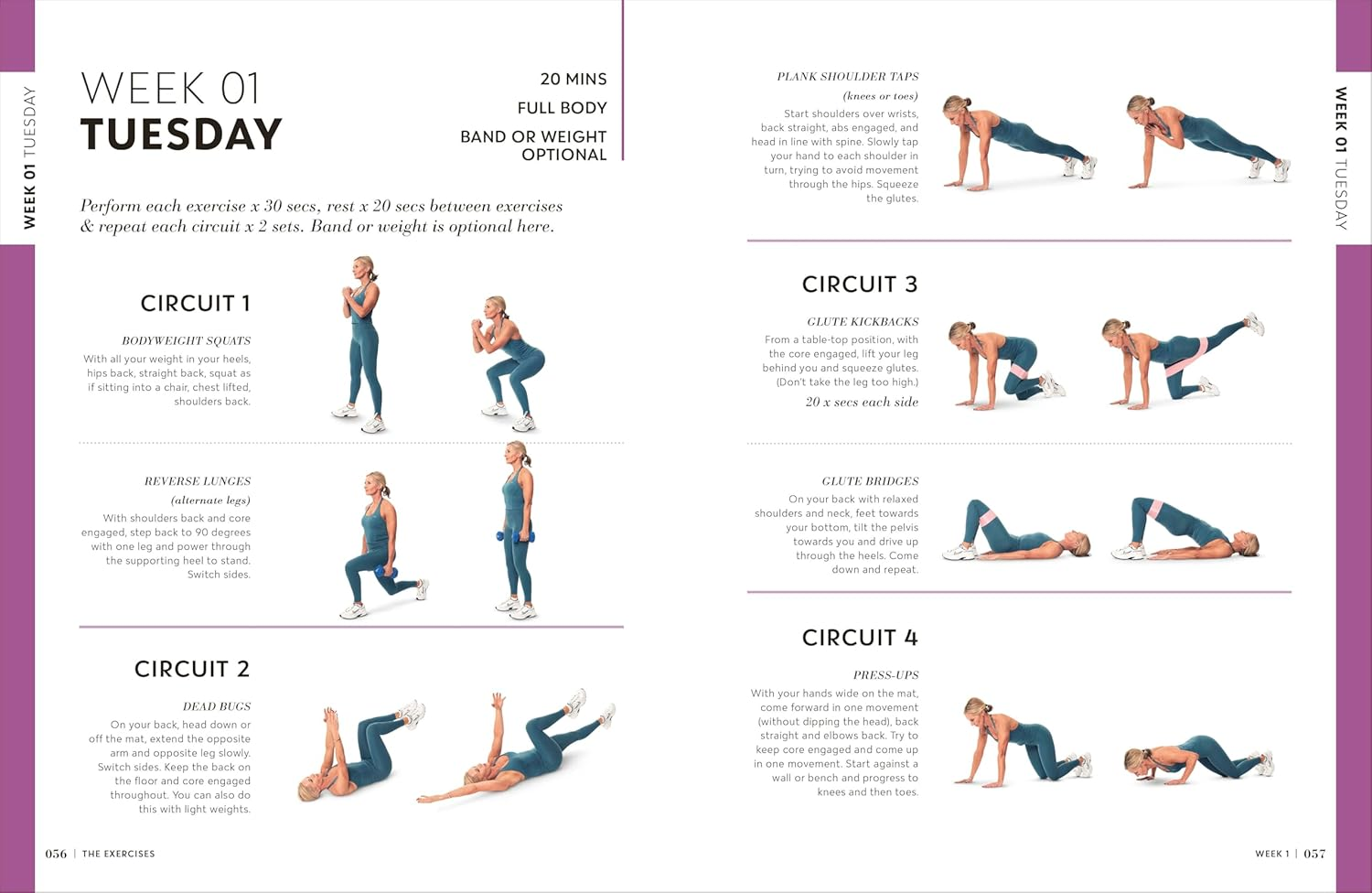 WEEK 01 TUESDAY

WEEK 01
TUESDAY

20 MINS
FULL BODY
BAND OR WEIGHT OPTIONAL

Perform each exercise x 30 secs, rest x 20 secs between exercises & repeat each circuit x 2 sets. Band or weight is optional here.

CIRCUIT 1

BODYWEIGHT SQUATS
With all your weight in your heels, hips back, straight back, squat as if sitting into a chair, chest lifted, shoulders back.

REVERSE LUNGES
(alternate legs)
With shoulders back and core engaged, step back to 90 degrees with one leg and power through the supporting heel to stand. Switch sides.

CIRCUIT 2

DEAD BUGS
On your back, head down or off the mat, extend the opposite arm and opposite leg slowly. Switch sides. Keep the back on the floor and core engaged throughout. You can also do this with light weights.

056 | THE EXERCISES

PLANK SHOULDER TAPS
(knees or toes)
Start shoulders over wrists, back straight, abs engaged, and head in line with spine. Slowly tap your hand to each shoulder in turn, trying to avoid movement through the hips. Squeeze the glutes.

CIRCUIT 3

GLUTE KICKBACKS
From a table-top position, with the core engaged, lift your leg behind you and squeeze glutes. (Don't take the leg too high.)
20 x secs each side

GLUTE BRIDGES
On your back with relaxed shoulders and neck, feet towards your bottom, tilt the pelvis towards you and drive up through the heels. Come down and repeat.

CIRCUIT 4

PRESS-UPS
With your hands wide on the mat, come forward in one movement (without dipping the head), back straight and elbows back. Try to keep core engaged and come up in one movement. Start against a wall or bench and progress to knees and then toes.

WEEK 01 TUESDAY

WEEK 1 | 057